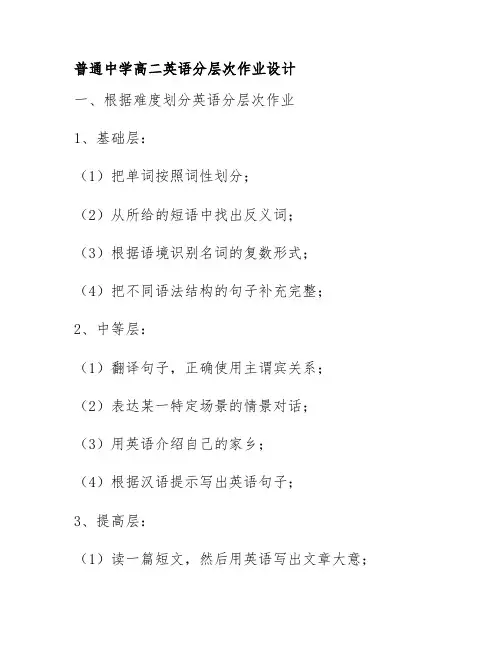 普通中学高二英语分层次作业设计

一、根据难度划分英语分层次作业

1、基础层：

（1）把单词按照词性划分；

（2）从所给的短语中找出反义词；

（3）根据语境识别名词的复数形式；

（4）把不同语法结构的句子补充完整；

2、中等层：

（1）翻译句子，正确使用主谓宾关系；

（2）表达某一特定场景的情景对话；

（3）用英语介绍自己的家乡；

（4）根据汉语提示写出英语句子；

3、提高层：

（1）读一篇短文，然后用英语写出文章大意；